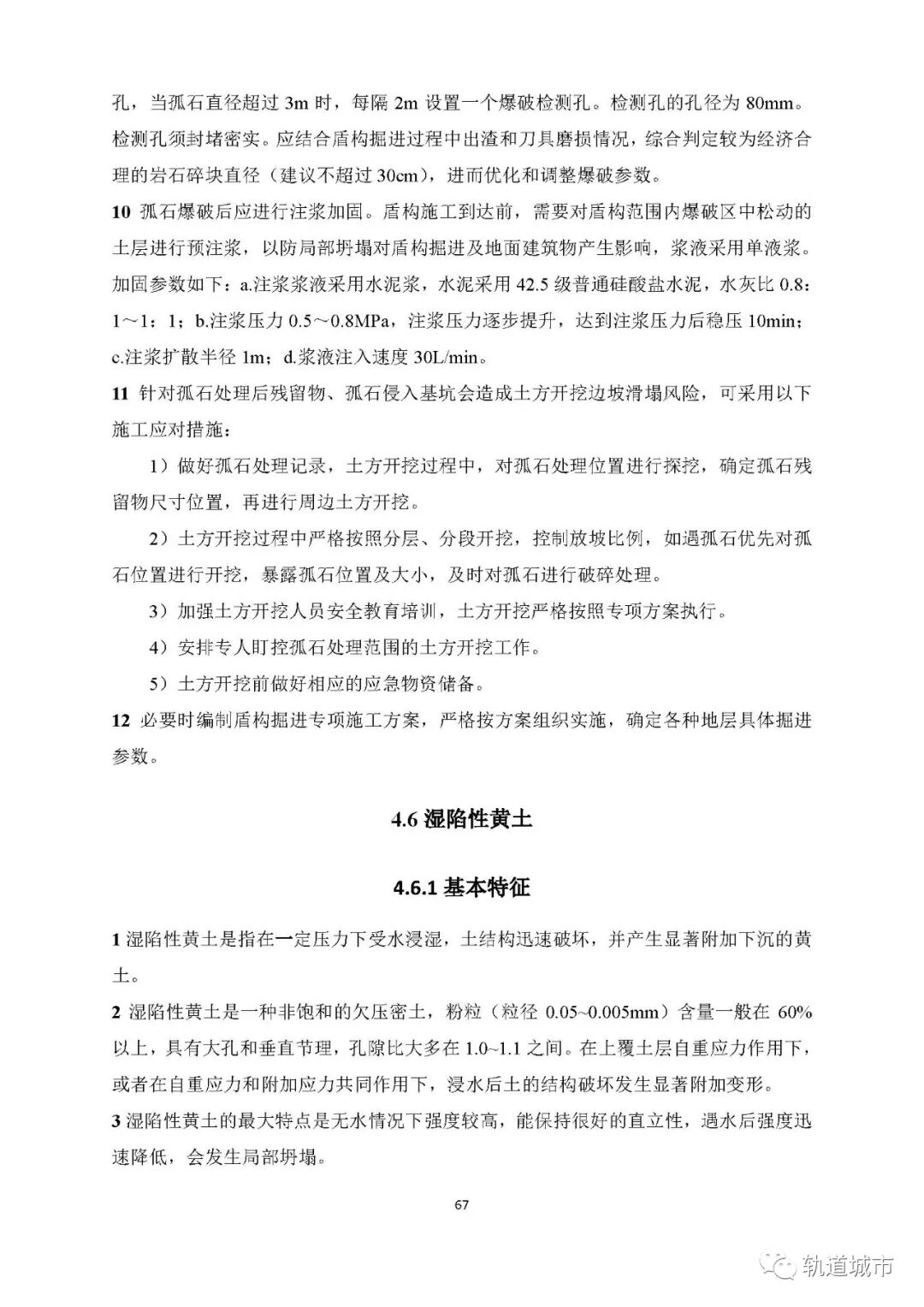 孔，当孤石直径超过 3m 时，每隔 2m 设置一个爆破检测孔。检测孔的孔径为 80mm。检测孔须封堵密实。应结合盾构掘进过程中出渣和刀具磨损情况，综合判定较为经济合理的岩石碎块直径（建议不超过 30cm），进而优化和调整爆破参数。

10 孤石爆破后应进行注浆加固。盾构施工到达前，需要对盾构范围内爆破区中松动的土层进行预注浆，以防局部坍塌对盾构掘进及地面建筑物产生影响，浆液采用单液浆。加固参数如下：a.注浆浆液采用水泥浆，水泥采用 42.5 级普通硅酸盐水泥，水灰比 0.8：1～1：1；b.注浆压力 0.5～0.8MPa，注浆压力逐步提升，达到注浆压力后稳压 10min；c.注浆扩散半径 1m；d.浆液注入速度 30L/min。

11 针对孤石处理后残留物、孤石侵入基坑会造成土方开挖边坡滑塌风险，可采用以下施工应对措施：

1）做好孤石处理记录，土方开挖过程中，对孤石处理位置进行探挖，确定孤石残留物尺寸位置，再进行周边土方开挖。

2）土方开挖过程中严格按照分层、分段开挖，控制放坡比例，如遇孤石优先对孤石位置进行开挖，暴露孤石位置及大小，及时对孤石进行破碎处理。

3）加强土方开挖人员安全教育培训，土方开挖严格按照专项方案执行。

4）安排专人盯控孤石处理范围的土方开挖工作。

5）土方开挖前做好相应的应急物资储备。

12 必要时编制盾构掘进专项施工方案，严格按方案组织实施，确定各种地层具体掘进参数。

4.6 湿陷性黄土

4.6.1 基本特征

1 湿陷性黄土是指在一定压力下受水浸湿，土结构迅速破坏，并产生显著附加下沉的黄土。

2 湿陷性黄土是一种非饱和的欠压密土，粉粒（粒径 0.05~0.005mm）含量一般在 60%以上，具有大孔和垂直节理，孔隙比大多在 1.0~1.1 之间。在上覆土层自重应力作用下，或者在自重应力和附加应力共同作用下，浸水后土的结构破坏发生显著附加变形。

3 湿陷性黄土的最大特点是无水情况下强度较高，能保持很好的直立性，遇水后强度迅速降低，会发生局部坍塌。

67

轨道城市